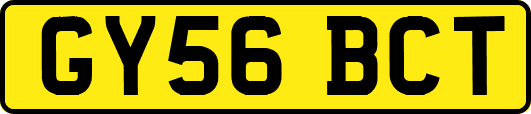 GY56 BCT